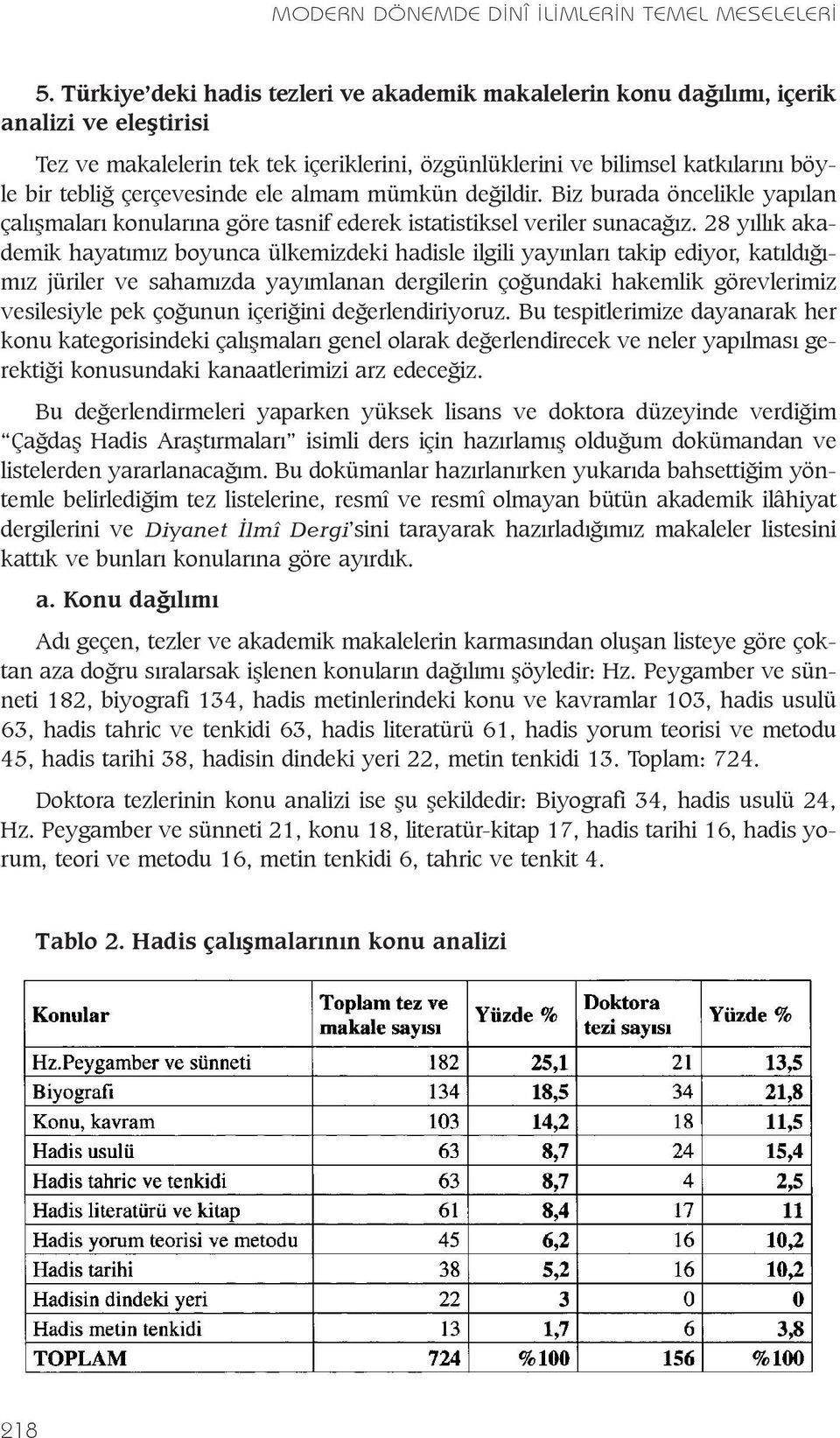 MODERN DÖNEMDE DİNÎ İLİMLERİN TEMEL MESELELERİ

5. Türkiye'deki hadis tezleri ve akademik makalelerin konu dağılımı, içerik analizi ve eleştirisi

Tez ve makalelerin tek tek içeriklerini, özgünlüklerini ve bilimsel katkılarını böyle bir tebliğ çerçevesinde ele almam mümkün değildir. Biz burada öncelikle yapılan çalışmaları konularına göre tasnif ederek istatistiksel veriler sunacağız. 28 yıllık akademik hayatımız boyunca ülkemizdeki hadisle ilgili yayınları takip ediyor, katıldığımız jüriler ve sahamızda yayımlanan dergilerin çoğundaki hakemlik görevlerimiz vesilesiyle pek çoğunun içeriğini değerlendiriyoruz. Bu tespitlerimize dayanarak her konu kategorisindeki çalışmaları genel olarak değerlendirecek ve neler yapılması gerektiği konusundaki kanaatlerimizi arz edeceğiz.

Bu değerlendirmeleri yaparken yüksek lisans ve doktora düzeyinde verdiğim "Çağdaş Hadis Araştırmaları" isimli ders için hazırlamış olduğum dokümandan ve listelerden yararlanacağım. Bu dokümanlar hazırlanırken yukarıda bahsettiğim yöntemle belirlediğim tez listelerine, resmî ve resmî olmayan bütün akademik ilâhiyat dergilerini ve Diyanet İlmî Dergi'sini tarayarak hazırladığımız makaleler listesini kattık ve bunları konularına göre ayırdık.

a. Konu dağılımı

Adı geçen, tezler ve akademik makalelerin karmasından oluşan listeye göre çoktan aza doğru sıralarsak işlenen konuların dağılımı şöyledir: Hz. Peygamber ve sünneti 182, biyografi 134, hadis metinlerindeki konu ve kavramlar 103, hadis usulü 63, hadis tahric ve tenkidi 63, hadis literatürü 61, hadis yorum teorisi ve metodu 45, hadis tarihi 38, hadisin dindeki yeri 22, metin tenkidi 13. Toplam: 724.

Doktora tezlerinin konu analizi ise şu şekildedir: Biyografi 34, hadis usulü 24, Hz. Peygamber ve sünneti 21, konu 18, literatür-kitap 17, hadis tarihi 16, hadis yorum, teori ve metodu 16, metin tenkidi 6, tahric ve tenkit 4.

Tablo 2. Hadis çalışmalarının konu analizi

| Konular | Toplam tez ve makale sayısı | Yüzde % | Doktora tezi sayısı | Yüzde % |
|---|---|---|---|---|
| Hz.Peygamber ve sünneti | 182 | 25,1 | 21 | 13,5 |
| Biyografi | 134 | 18,5 | 34 | 21,8 |
| Konu, kavram | 103 | 14,2 | 18 | 11,5 |
| Hadis usulü | 63 | 8,7 | 24 | 15,4 |
| Hadis tahric ve tenkidi | 63 | 8,7 | 4 | 2,5 |
| Hadis literatürü ve kitap | 61 | 8,4 | 17 | 11 |
| Hadis yorum teorisi ve metodu | 45 | 6,2 | 16 | 10,2 |
| Hadis tarihi | 38 | 5,2 | 16 | 10,2 |
| Hadisin dindeki yeri | 22 | 3 | 0 | 0 |
| Hadis metin tenkidi | 13 | 1,7 | 6 | 3,8 |
| TOPLAM | 724 | %100 | 156 | %100 |

218